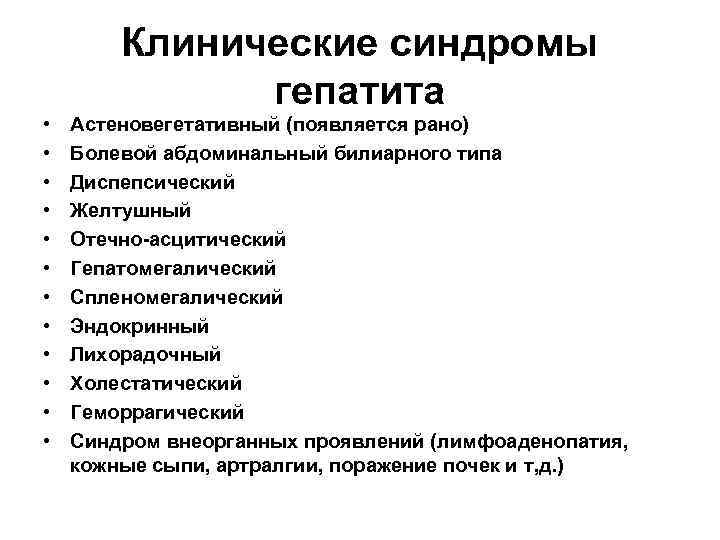 Клинические синдромы гепатита

• Астеновегетативный (появляется рано)
• Болевой абдоминальный билиарного типа
• Диспепсический
• Желтушный
• Отечно-асцитический
• Гепатомегалический
• Спленомегалический
• Эндокринный
• Лихорадочный
• Холестатический
• Геморрагический
• Синдром внеорганных проявлений (лимфоаденопатия, кожные сыпи, артралгии, поражение почек и т,д.)